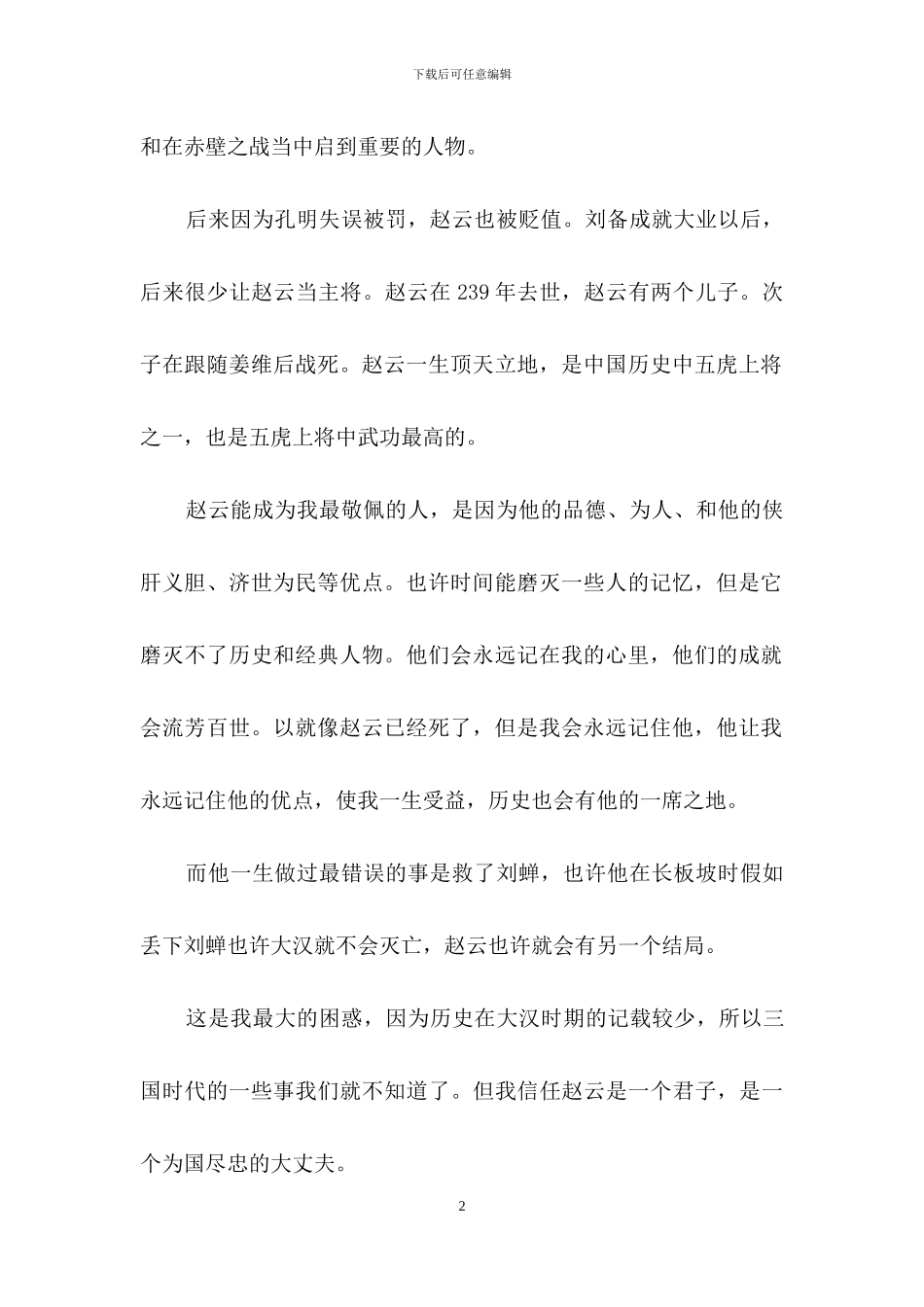 下载后可任意编辑

和在赤壁之战当中启到重要的人物。

后来因为孔明失误被罚，赵云也被贬值。刘备成就大业以后，后来很少让赵云当主将。赵云在 239 年去世，赵云有两个儿子。次子在跟随姜维后战死。赵云一生顶天立地，是中国历史中五虎上将之一，也是五虎上将中武功最高的。

赵云能成为我最敬佩的人，是因为他的品德、为人、和他的侠肝义胆、济世为民等优点。也许时间能磨灭一些人的记忆，但是它磨灭不了历史和经典人物。他们会永远记在我的心里，他们的成就会流芳百世。以就像赵云已经死了，但是我会永远记住他，他让我永远记住他的优点，使我一生受益，历史也会有他的一席之地。

而他一生做过最错误的事是救了刘蝉，也许他在长板坡时假如丢下刘蝉也许大汉就不会灭亡，赵云也许就会有另一个结局。

这是我最大的困惑，因为历史在大汉时期的记载较少，所以三国时代的一些事我们就不知道了。但我信任赵云是一个君子，是一个为国尽忠的大丈夫。

2